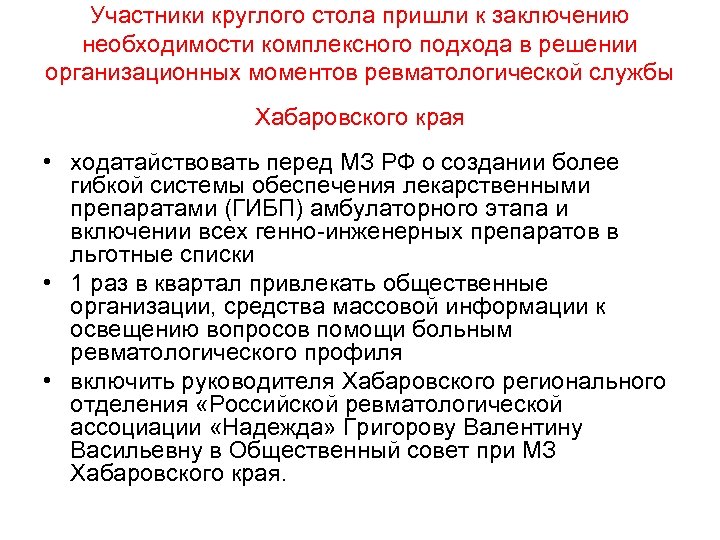 Участники круглого стола пришли к заключению необходимости комплексного подхода в решении организационных моментов ревматологической службы

Хабаровского края

• ходатайствовать перед МЗ РФ о создании более гибкой системы обеспечения лекарственными препаратами (ГИБП) амбулаторного этапа и включении всех генно-инженерных препаратов в льготные списки
• 1 раз в квартал привлекать общественные организации, средства массовой информации к освещению вопросов помощи больным ревматологического профиля
• включить руководителя Хабаровского регионального отделения «Российской ревматологической ассоциации «Надежда» Григорову Валентину Васильевну в Общественный совет при МЗ Хабаровского края.